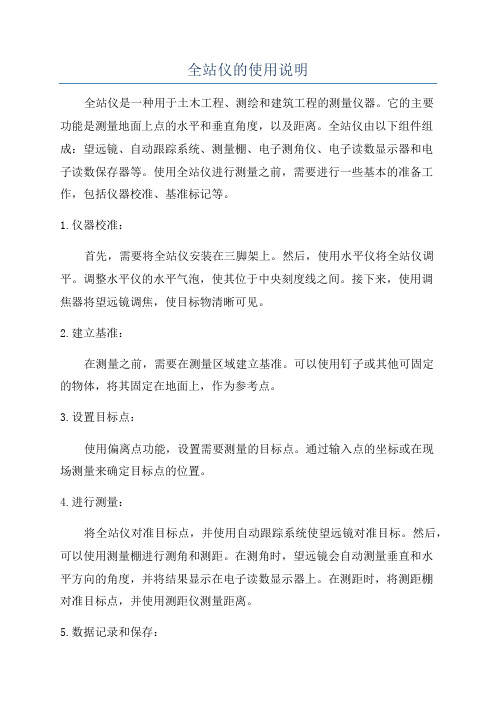 全站仪的使用说明

全站仪是一种用于土木工程、测绘和建筑工程的测量仪器。它的主要功能是测量地面上点的水平和垂直角度，以及距离。全站仪由以下组件组成：望远镜、自动跟踪系统、测量棚、电子测角仪、电子读数显示器和电子读数保存器等。使用全站仪进行测量之前，需要进行一些基本的准备工作，包括仪器校准、基准标记等。

1.仪器校准：

首先，需要将全站仪安装在三脚架上。然后，使用水平仪将全站仪调平。调整水平仪的水平气泡，使其位于中央刻度线之间。接下来，使用调焦器将望远镜调焦，使目标物清晰可见。

2.建立基准：

在测量之前，需要在测量区域建立基准。可以使用钉子或其他可固定的物体，将其固定在地面上，作为参考点。

3.设置目标点：

使用偏离点功能，设置需要测量的目标点。通过输入点的坐标或在现场测量来确定目标点的位置。

4.进行测量：

将全站仪对准目标点，并使用自动跟踪系统使望远镜对准目标。然后，可以使用测量棚进行测角和测距。在测角时，望远镜会自动测量垂直和水平方向的角度，并将结果显示在电子读数显示器上。在测距时，将测距棚对准目标点，并使用测距仪测量距离。

5.数据记录和保存：